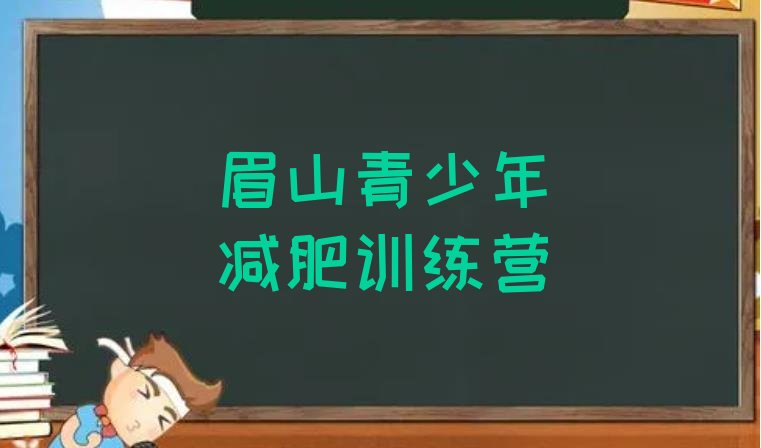 眉山青少年
减肥训练营